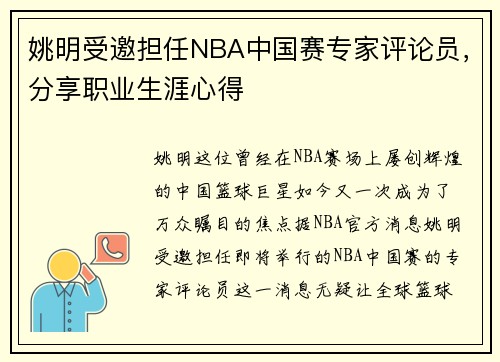 姚明受邀担任NBA中国赛专家评论员，分享职业生涯心得

姚明这位曾经在NBA赛场上屡创辉煌的中国篮球巨星如今又一次成为了万众瞩目的焦点据NBA官方消息姚明受邀担任即将举行的NBA中国赛的专家评论员这一消息无疑让全球篮球